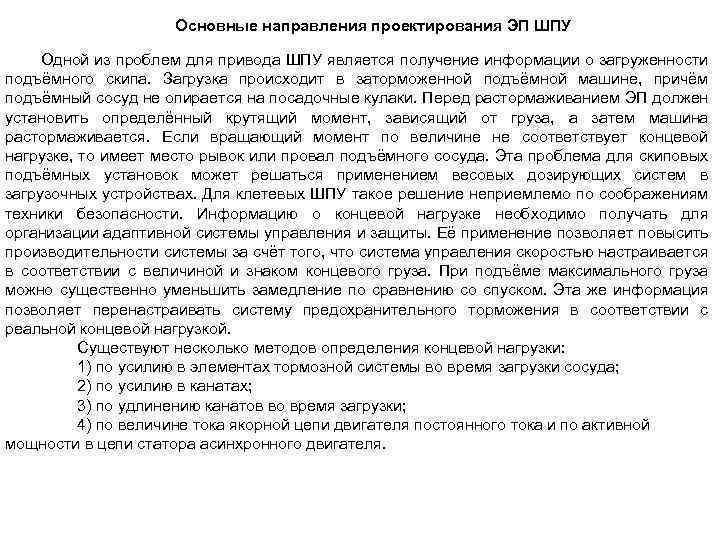 Основные направления проектирования ЭП ШПУ

Одной из проблем для привода ШПУ является получение информации о загруженности подъёмного скипа. Загрузка происходит в заторможенной подъёмной машине, причём подъёмный сосуд не опирается на посадочные кулаки. Перед растормаживанием ЭП должен установить определённый крутящий момент, зависящий от груза, а затем машина растормаживается. Если вращающий момент по величине не соответствует концевой нагрузке, то имеет место рывок или провал подъёмного сосуда. Эта проблема для скиповых подъёмных установок может решаться применением весовых дозирующих систем в загрузочных устройствах. Для клетевых ШПУ такое решение неприемлемо по соображениям техники безопасности. Информацию о концевой нагрузке необходимо получать для организации адаптивной системы управления и защиты. Её применение позволяет повысить производительности системы за счёт того, что система управления скоростью настраивается в соответствии с величиной и знаком концевого груза. При подъёме максимального груза можно существенно уменьшить замедление по сравнению со спуском. Эта же информация позволяет перенастраивать систему предохранительного торможения в соответствии с реальной концевой нагрузкой.

Существуют несколько методов определения концевой нагрузки:

1) по усилию в элементах тормозной системы во время загрузки сосуда;

2) по усилию в канатах;

3) по удлинению канатов во время загрузки;

4) по величине тока якорной цепи двигателя постоянного тока и по активной мощности в цепи статора асинхронного двигателя.